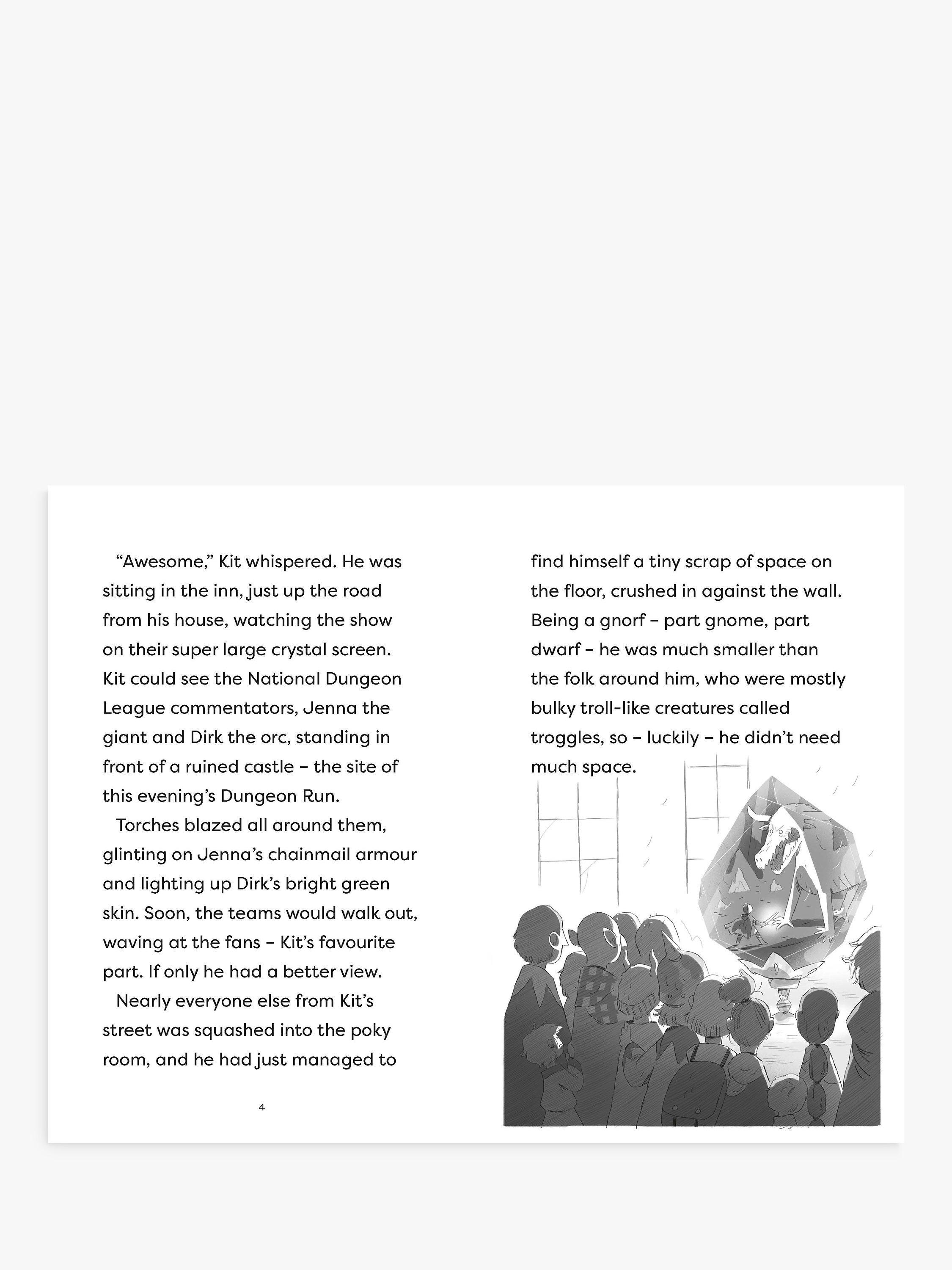 “Awesome,” Kit whispered. He was sitting in the inn, just up the road from his house, watching the show on their super large crystal screen. Kit could see the National Dungeon League commentators, Jenna the giant and Dirk the orc, standing in front of a ruined castle – the site of this evening’s Dungeon Run.

Torches blazed all around them, glinting on Jenna’s chainmail armour and lighting up Dirk’s bright green skin. Soon, the teams would walk out, waving at the fans – Kit’s favourite part. If only he had a better view.

Nearly everyone else from Kit’s street was squashed into the poky room, and he had just managed to

4

find himself a tiny scrap of space on the floor, crushed in against the wall. Being a gnorf – part gnome, part dwarf – he was much smaller than the folk around him, who were mostly bulky troll-like creatures called troggles, so – luckily – he didn’t need much space.